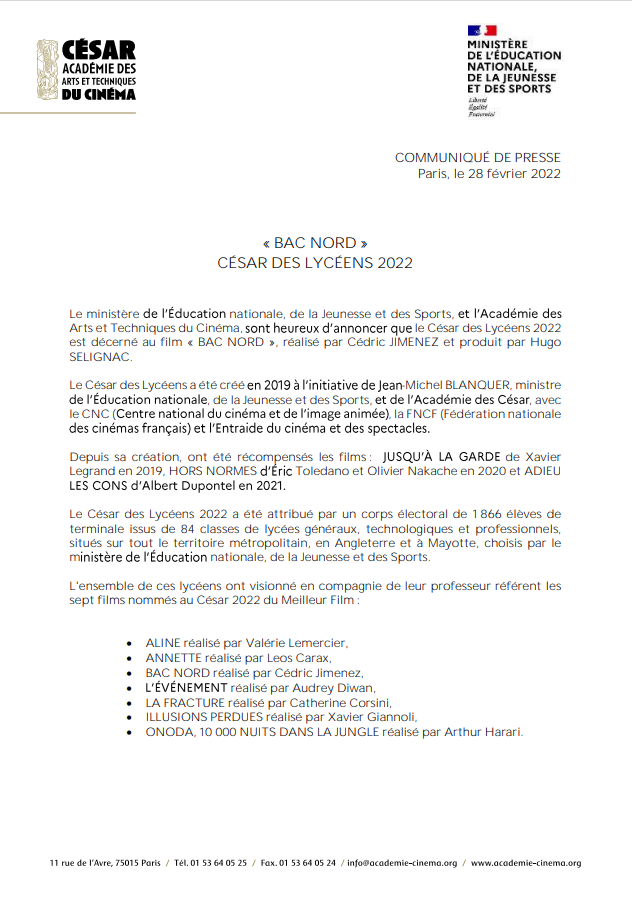 CÉSAR
ACADÉMIE DES
ARTS ET TECHNIQUES
DU CINÉMA

MINISTÈRE
DE L'ÉDUCATION
NATIONALE,
DE LA JEUNESSE
ET DES SPORTS
Liberté
Égalité
Fraternité

COMMUNIQUÉ DE PRESSE
Paris, le 28 février 2022

« BAC NORD »
CÉSAR DES LYCÉENS 2022

Le ministère de l'Éducation nationale, de la Jeunesse et des Sports, et l'Académie des Arts et Techniques du Cinéma, sont heureux d'annoncer que le César des Lycéens 2022 est décerné au film « BAC NORD », réalisé par Cédric JIMENEZ et produit par Hugo SELIGNAC.

Le César des Lycéens a été créé en 2019 à l'initiative de Jean-Michel BLANQUER, ministre de l'Éducation nationale, de la Jeunesse et des Sports, et de l'Académie des César, avec le CNC (Centre national du cinéma et de l'image animée), la FNCF (Fédération nationale des cinémas français) et l'Entraide du cinéma et des spectacles.

Depuis sa création, ont été récompensés les films : JUSQU'À LA GARDE de Xavier Legrand en 2019, HORS NORMES d'Éric Toledano et Olivier Nakache en 2020 et ADIEU LES CONS d'Albert Dupontel en 2021.

Le César des Lycéens 2022 a été attribué par un corps électoral de 1 866 élèves de terminale issus de 84 classes de lycées généraux, technologiques et professionnels, situés sur tout le territoire métropolitain, en Angleterre et à Mayotte, choisis par le ministère de l'Éducation nationale, de la Jeunesse et des Sports.

L'ensemble de ces lycéens ont visionné en compagnie de leur professeur référent les sept films nommés au César 2022 du Meilleur Film :

• ALINE réalisé par Valérie Lemercier,
• ANNETTE réalisé par Leos Carax,
• BAC NORD réalisé par Cédric Jimenez,
• L'ÉVÉNEMENT réalisé par Audrey Diwan,
• LA FRACTURE réalisé par Catherine Corsini,
• ILLUSIONS PERDUES réalisé par Xavier Giannoli,
• ONODA, 10 000 NUITS DANS LA JUNGLE réalisé par Arthur Harari.

11 rue de l'Avre, 75015 Paris / Tél. 01 53 64 05 25 / Fax. 01 53 64 05 24 / info@academie-cinema.org / www.academie-cinema.org